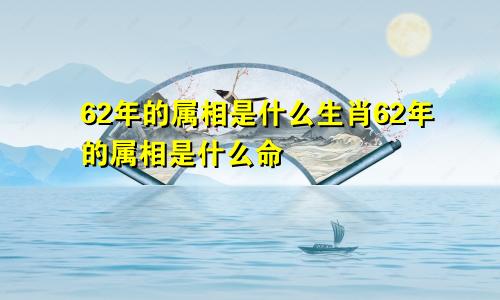 62年的属相是什么生肖62年的属相是什么命